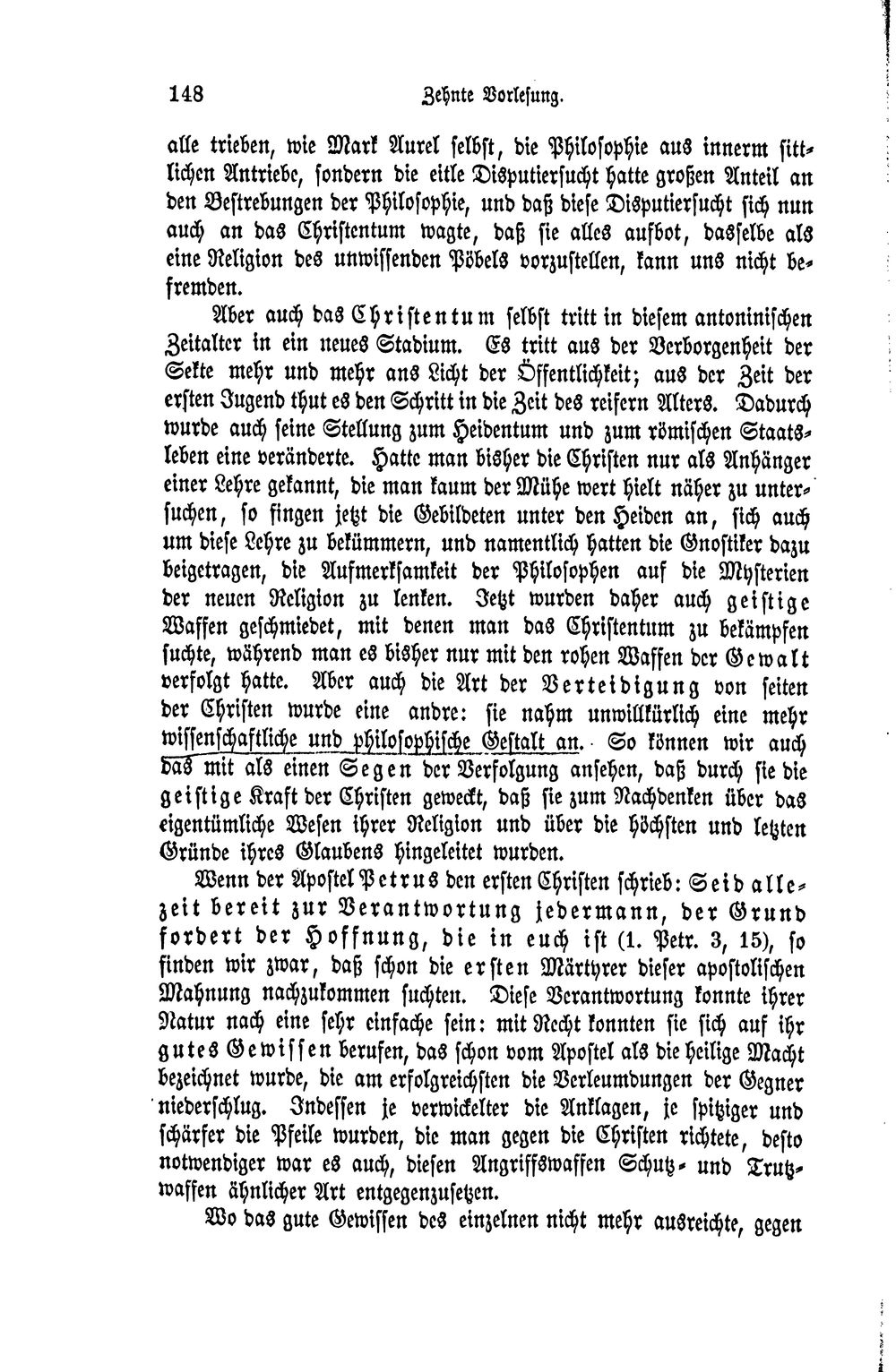 148 Zehnte Vorlesung.

alle trieben, wie Mark Aurel selbst, die Philosophie aus innerm sittlichen Antriebe, sondern die eitle Disputiersucht hatte großen Anteil an den Bestrebungen der Philosophie, und daß diese Disputiersucht sich nun auch an das Christentum wagte, daß sie alles aufbot, dasselbe als eine Religion des unwissenden Pöbels vorzustellen, kann uns nicht befremden.

Aber auch das Christentum selbst tritt in diesem antoninischen Zeitalter in ein neues Stadium. Es tritt aus der Verborgenheit der Sekte mehr und mehr ans Licht der Öffentlichkeit; aus der Zeit der ersten Jugend thut es den Schritt in die Zeit des reifern Alters. Dadurch wurde auch seine Stellung zum Heidentum und zum römischen Staatsleben eine veränderte. Hatte man bisher die Christen nur als Anhänger einer Lehre gekannt, die man kaum der Mühe wert hielt näher zu untersuchen, so fingen jetzt die Gebildeten unter den Heiden an, sich auch um diese Lehre zu bekümmern, und namentlich hatten die Gnostiker dazu beigetragen, die Aufmerksamkeit der Philosophen auf die Mysterien der neuen Religion zu lenken. Jetzt wurden daher auch geistige Waffen geschmiedet, mit denen man das Christentum zu bekämpfen suchte, während man es bisher nur mit den rohen Waffen der Gewalt verfolgt hatte. Aber auch die Art der Verteidigung von seiten der Christen wurde eine andre: sie nahm unwillkürlich eine mehr wissenschaftliche und philosophische Gestalt an. So können wir auch das mit als einen Segen der Verfolgung ansehen, daß durch sie die geistige Kraft der Christen geweckt, daß sie zum Nachdenken über das eigentümliche Wesen ihrer Religion und über die höchsten und letzten Gründe ihres Glaubens hingeleitet wurden.

Wenn der Apostel Petrus den ersten Christen schrieb: Seid allezeit bereit zur Verantwortung jedermann, der Grund fordert der Hoffnung, die in euch ist (1. Petr. 3, 15), so finden wir zwar, daß schon die ersten Märtyrer dieser apostolischen Mahnung nachzukommen suchten. Diese Verantwortung konnte ihrer Natur nach eine sehr einfache sein: mit Recht konnten sie sich auf ihr gutes Gewissen berufen, das schon vom Apostel als die heilige Macht bezeichnet wurde, die am erfolgreichsten die Verleumdungen der Gegner niederschlug. Indessen je verwickelter die Anklagen, je spitziger und schärfer die Pfeile wurden, die man gegen die Christen richtete, desto notwendiger war es auch, diesen Angriffswaffen Schutz- und Trutzwaffen ähnlicher Art entgegenzusetzen.

Wo das gute Gewissen des einzelnen nicht mehr ausreichte, gegen